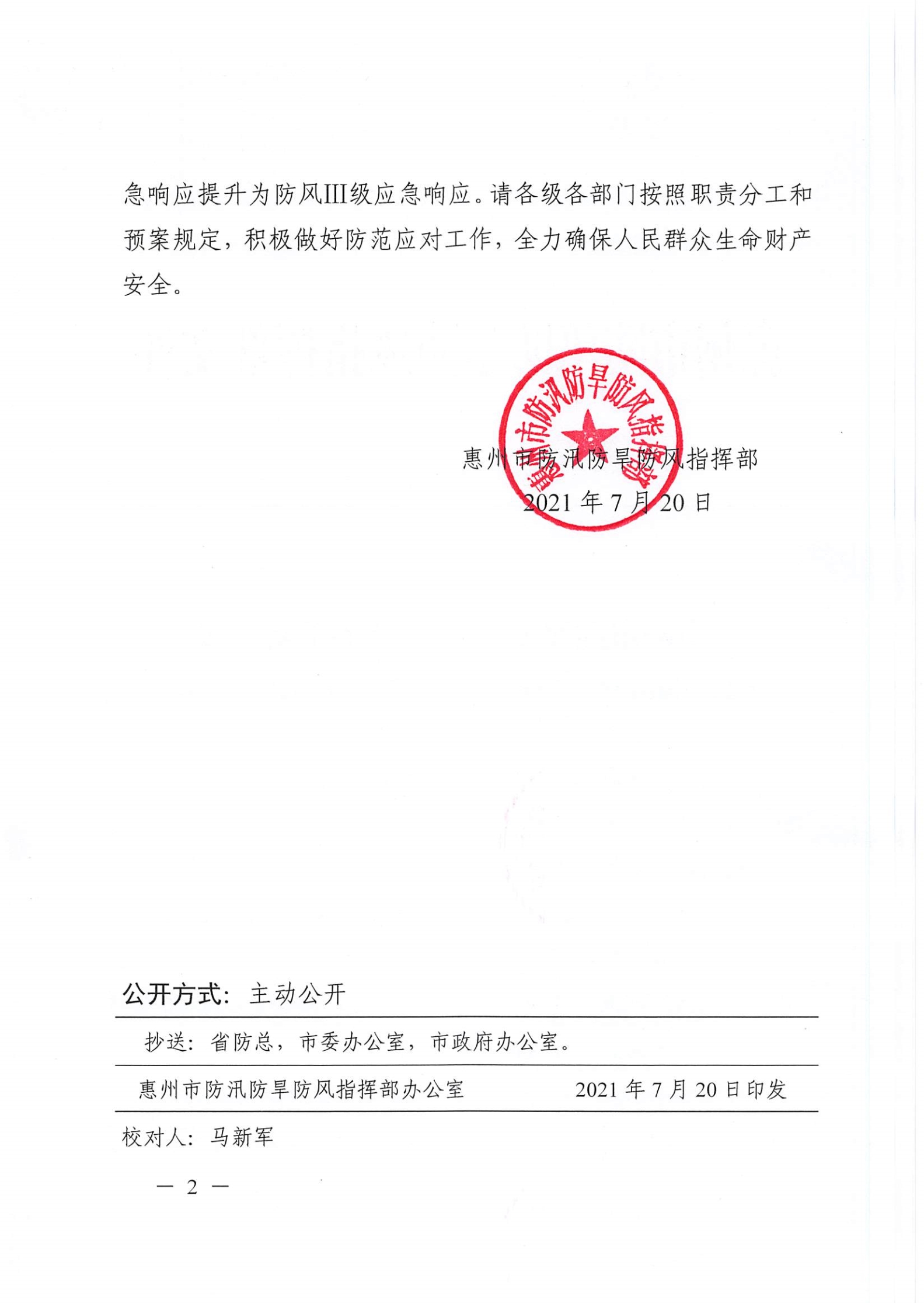 急响应提升为防风III级应急响应。请各级各部门按照职责分工和预案规定，积极做好防范应对工作，全力确保人民群众生命财产安全。

惠州市防汛防旱防风指挥部

惠州市防汛防旱防风指挥部
2021 年 7 月 20 日

公开方式：主动公开

抄送：省防总，市委办公室，市政府办公室。

惠州市防汛防旱防风指挥部办公室　　2021 年 7 月 20 日印发

校对人：马新军

— 2 —